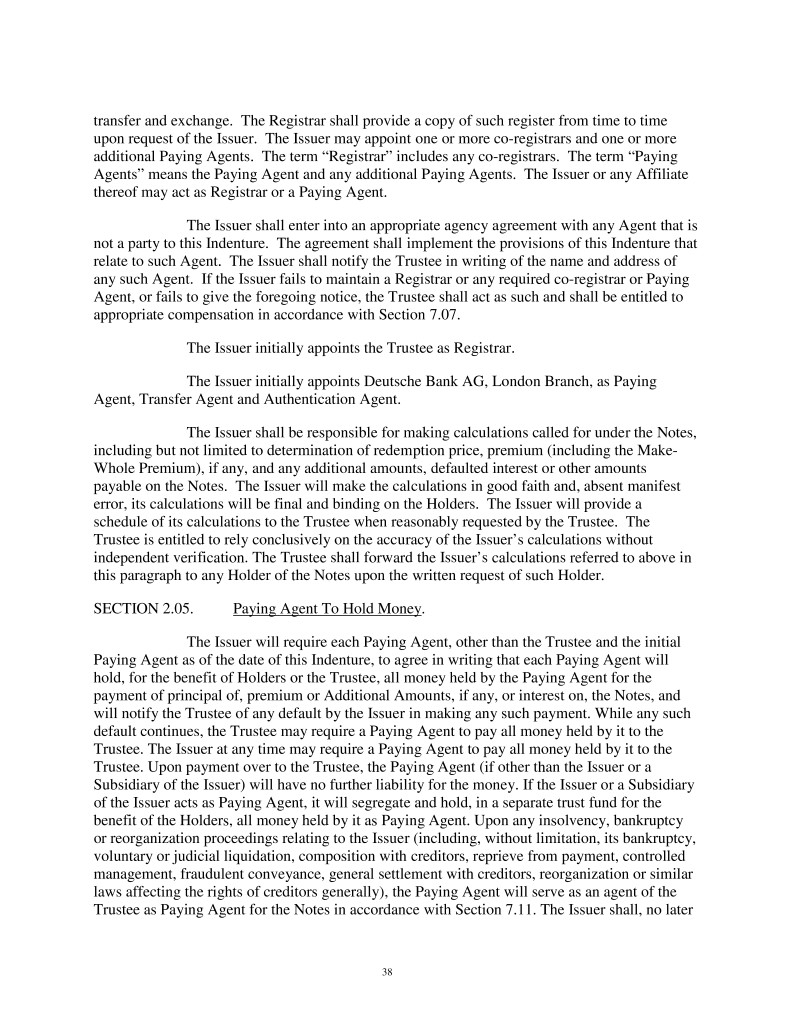 transfer and exchange. The Registrar shall provide a copy of such register from time to time upon request of the Issuer. The Issuer may appoint one or more co-registrars and one or more additional Paying Agents. The term “Registrar” includes any co-registrars. The term “Paying Agents” means the Paying Agent and any additional Paying Agents. The Issuer or any Affiliate thereof may act as Registrar or a Paying Agent.

The Issuer shall enter into an appropriate agency agreement with any Agent that is not a party to this Indenture. The agreement shall implement the provisions of this Indenture that relate to such Agent. The Issuer shall notify the Trustee in writing of the name and address of any such Agent. If the Issuer fails to maintain a Registrar or any required co-registrar or Paying Agent, or fails to give the foregoing notice, the Trustee shall act as such and shall be entitled to appropriate compensation in accordance with Section 7.07.

The Issuer initially appoints the Trustee as Registrar.

The Issuer initially appoints Deutsche Bank AG, London Branch, as Paying Agent, Transfer Agent and Authentication Agent.

The Issuer shall be responsible for making calculations called for under the Notes, including but not limited to determination of redemption price, premium (including the Make-Whole Premium), if any, and any additional amounts, defaulted interest or other amounts payable on the Notes. The Issuer will make the calculations in good faith and, absent manifest error, its calculations will be final and binding on the Holders. The Issuer will provide a schedule of its calculations to the Trustee when reasonably requested by the Trustee. The Trustee is entitled to rely conclusively on the accuracy of the Issuer’s calculations without independent verification. The Trustee shall forward the Issuer’s calculations referred to above in this paragraph to any Holder of the Notes upon the written request of such Holder.

SECTION 2.05. Paying Agent To Hold Money.

The Issuer will require each Paying Agent, other than the Trustee and the initial Paying Agent as of the date of this Indenture, to agree in writing that each Paying Agent will hold, for the benefit of Holders or the Trustee, all money held by the Paying Agent for the payment of principal of, premium or Additional Amounts, if any, or interest on, the Notes, and will notify the Trustee of any default by the Issuer in making any such payment. While any such default continues, the Trustee may require a Paying Agent to pay all money held by it to the Trustee. The Issuer at any time may require a Paying Agent to pay all money held by it to the Trustee. Upon payment over to the Trustee, the Paying Agent (if other than the Issuer or a Subsidiary of the Issuer) will have no further liability for the money. If the Issuer or a Subsidiary of the Issuer acts as Paying Agent, it will segregate and hold, in a separate trust fund for the benefit of the Holders, all money held by it as Paying Agent. Upon any insolvency, bankruptcy or reorganization proceedings relating to the Issuer (including, without limitation, its bankruptcy, voluntary or judicial liquidation, composition with creditors, reprieve from payment, controlled management, fraudulent conveyance, general settlement with creditors, reorganization or similar laws affecting the rights of creditors generally), the Paying Agent will serve as an agent of the Trustee as Paying Agent for the Notes in accordance with Section 7.11. The Issuer shall, no later

38